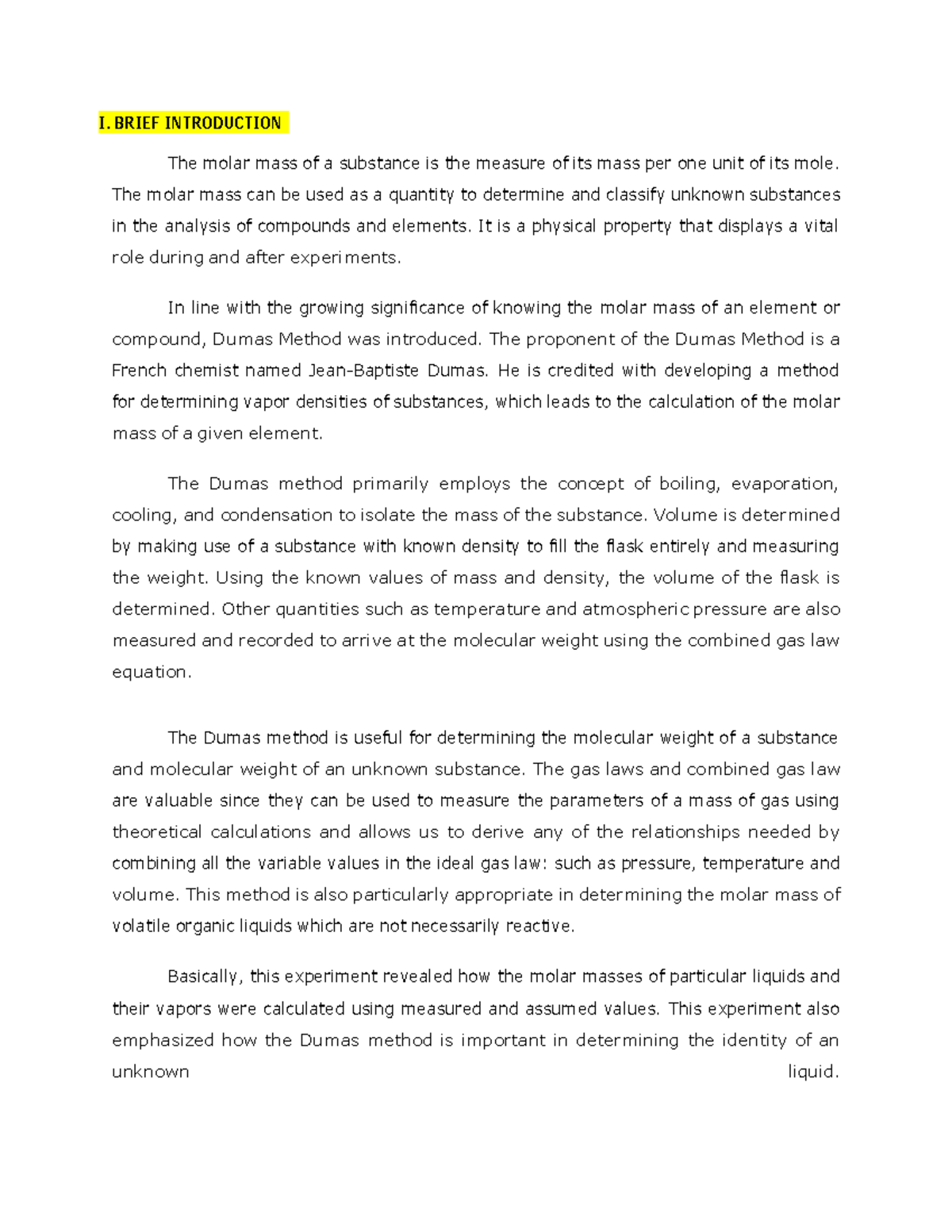 I. BRIEF INTRODUCTION

The molar mass of a substance is the measure of its mass per one unit of its mole. The molar mass can be used as a quantity to determine and classify unknown substances in the analysis of compounds and elements. It is a physical property that displays a vital role during and after experiments.

In line with the growing significance of knowing the molar mass of an element or compound, Dumas Method was introduced. The proponent of the Dumas Method is a French chemist named Jean-Baptiste Dumas. He is credited with developing a method for determining vapor densities of substances, which leads to the calculation of the molar mass of a given element.

The Dumas method primarily employs the concept of boiling, evaporation, cooling, and condensation to isolate the mass of the substance. Volume is determined by making use of a substance with known density to fill the flask entirely and measuring the weight. Using the known values of mass and density, the volume of the flask is determined. Other quantities such as temperature and atmospheric pressure are also measured and recorded to arrive at the molecular weight using the combined gas law equation.

The Dumas method is useful for determining the molecular weight of a substance and molecular weight of an unknown substance. The gas laws and combined gas law are valuable since they can be used to measure the parameters of a mass of gas using theoretical calculations and allows us to derive any of the relationships needed by combining all the variable values in the ideal gas law: such as pressure, temperature and volume. This method is also particularly appropriate in determining the molar mass of volatile organic liquids which are not necessarily reactive.

Basically, this experiment revealed how the molar masses of particular liquids and their vapors were calculated using measured and assumed values. This experiment also emphasized how the Dumas method is important in determining the identity of an unknown liquid.